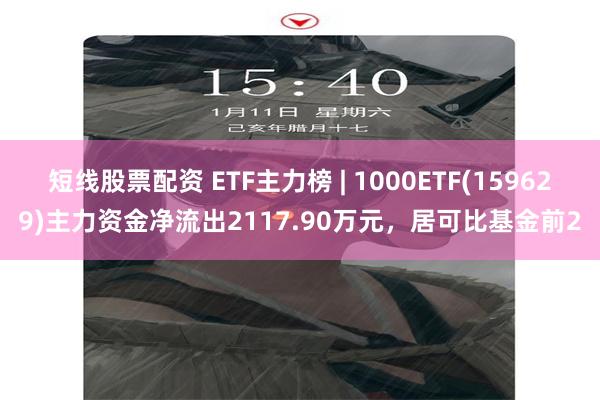 15:40

1月11日 星期六

己亥年腊月十七

短线股票配资 ETF主力榜 | 1000ETF(159629)主力资金净流出2117.90万元，居可比基金前2